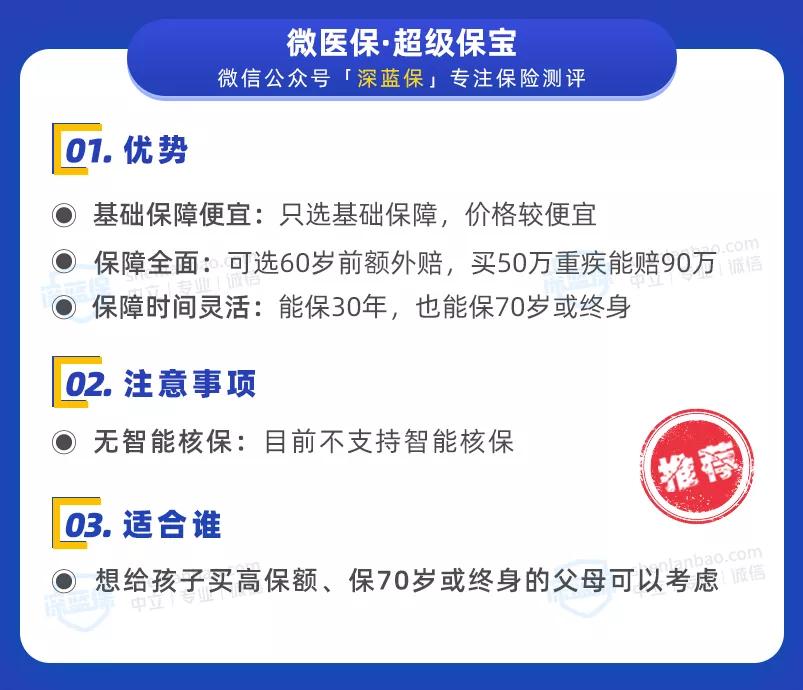 微医保·超级保宝
微信公众号「深蓝保」专注保险测评

01. 优势

基础保障便宜：只选基础保障，价格较便宜

保障全面：可选60岁前额外赔，买50万重疾能赔90万

保障时间灵活：能保30年，也能保70岁或终身

02. 注意事项

无智能核保：目前不支持智能核保

推荐

03. 适合谁

想给孩子买高保额、保70岁或终身的父母可以考虑

深蓝保 中立 | 专业 | 诚信 shenlanbao.com